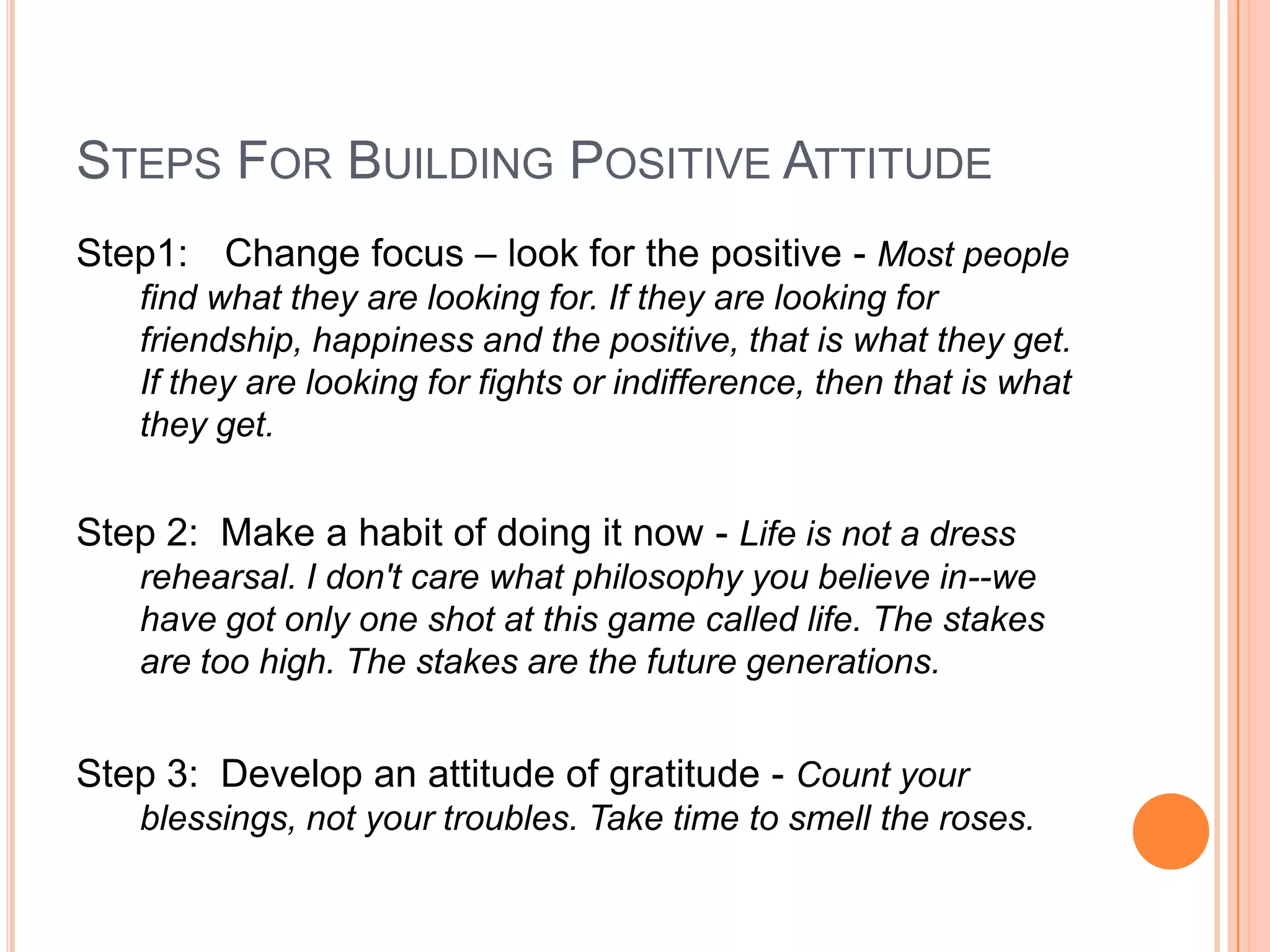 STEPS FOR BUILDING POSITIVE ATTITUDE

Step1: Change focus – look for the positive - Most people find what they are looking for. If they are looking for friendship, happiness and the positive, that is what they get. If they are looking for fights or indifference, then that is what they get.

Step 2: Make a habit of doing it now - Life is not a dress rehearsal. I don't care what philosophy you believe in--we have got only one shot at this game called life. The stakes are too high. The stakes are the future generations.

Step 3: Develop an attitude of gratitude - Count your blessings, not your troubles. Take time to smell the roses.